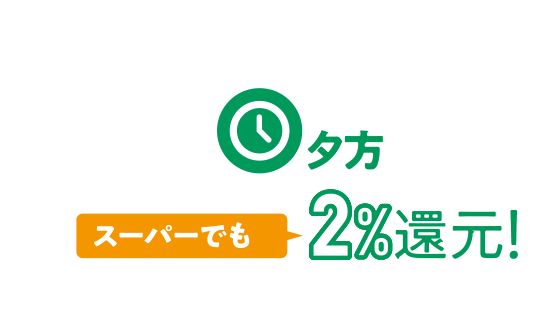 夕方

スーパーでも

2%還元!